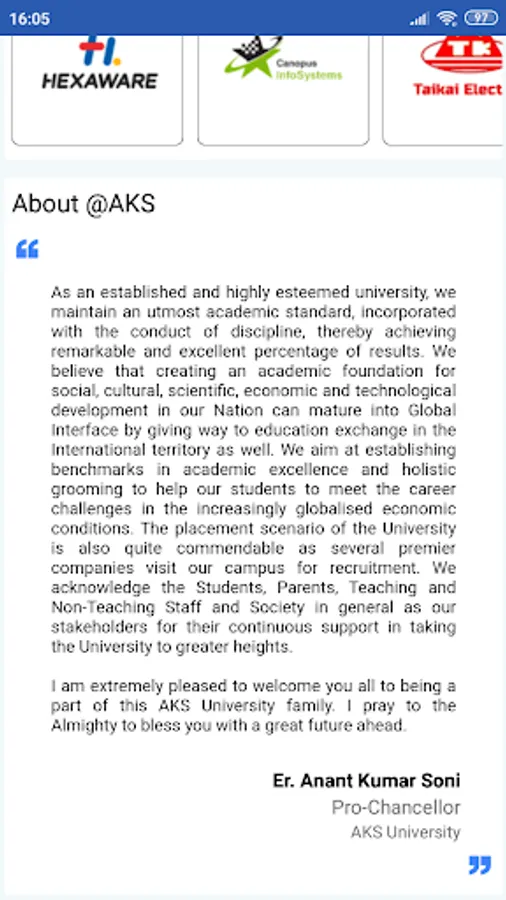 16:05

97

HEXAWARE

Canopus InfoSystems

Taikai Elect

About @AKS

As an established and highly esteemed university, we maintain an utmost academic standard, incorporated with the conduct of discipline, thereby achieving remarkable and excellent percentage of results. We believe that creating an academic foundation for social, cultural, scientific, economic and technological development in our Nation can mature into Global Interface by giving way to education exchange in the International territory as well. We aim at establishing benchmarks in academic excellence and holistic grooming to help our students to meet the career challenges in the increasingly globalised economic conditions. The placement scenario of the University is also quite commendable as several premier companies visit our campus for recruitment. We acknowledge the Students, Parents, Teaching and Non-Teaching Staff and Society in general as our stakeholders for their continuous support in taking the University to greater heights.

I am extremely pleased to welcome you all to being a part of this AKS University family. I pray to the Almighty to bless you with a great future ahead.

Er. Anant Kumar Soni
Pro-Chancellor
AKS University